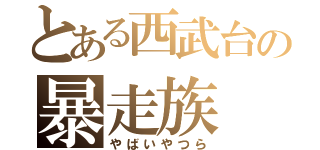 とある西武台の
暴走族
やばいやつら